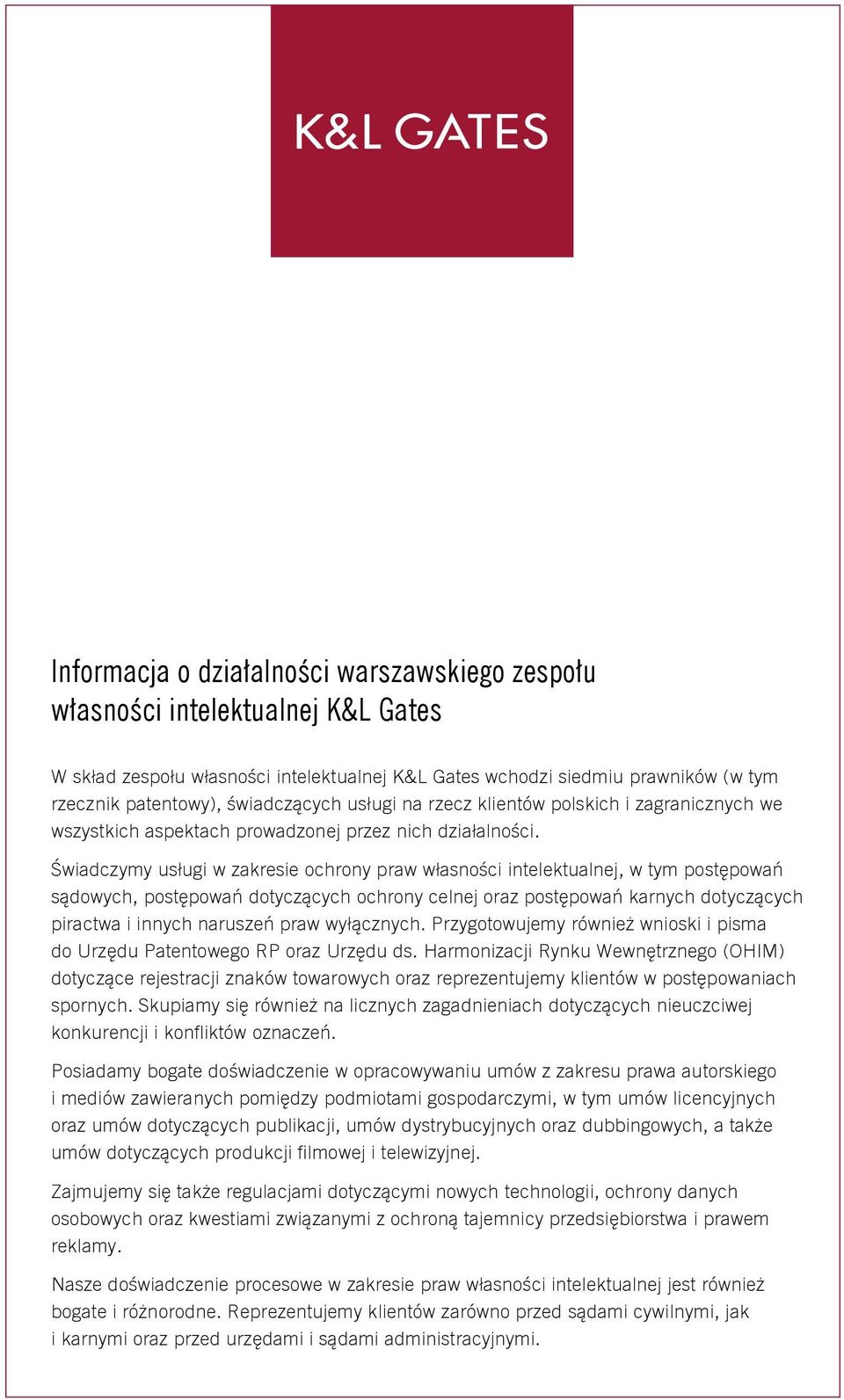 K&L GATES

Informacja o działalności warszawskiego zespołu własności intelektualnej K&L Gates

W skład zespołu własności intelektualnej K&L Gates wchodzi siedmiu prawników (w tym rzecznik patentowy), świadczących usługi na rzecz klientów polskich i zagranicznych we wszystkich aspektach prowadzonej przez nich działalności.

Świadczymy usługi w zakresie ochrony praw własności intelektualnej, w tym postępowań sądowych, postępowań dotyczących ochrony celnej oraz postępowań karnych dotyczących piractwa i innych naruszeń praw wyłącznych. Przygotowujemy również wnioski i pisma do Urzędu Patentowego RP oraz Urzędu ds. Harmonizacji Rynku Wewnętrznego (OHIM) dotyczące rejestracji znaków towarowych oraz reprezentujemy klientów w postępowaniach spornych. Skupiamy się również na licznych zagadnieniach dotyczących nieuczciwej konkurencji i konfliktów oznaczeń.

Posiadamy bogate doświadczenie w opracowywaniu umów z zakresu prawa autorskiego i mediów zawieranych pomiędzy podmiotami gospodarczymi, w tym umów licencyjnych oraz umów dotyczących publikacji, umów dystrybucyjnych oraz dubbingowych, a także umów dotyczących produkcji filmowej i telewizyjnej.

Zajmujemy się także regulacjami dotyczącymi nowych technologii, ochrony danych osobowych oraz kwestiami związanymi z ochroną tajemnicy przedsiębiorstwa i prawem reklamy.

Nasze doświadczenie procesowe w zakresie praw własności intelektualnej jest również bogate i różnorodne. Reprezentujemy klientów zarówno przed sądami cywilnymi, jak i karnymi oraz przed urzędami i sądami administracyjnymi.